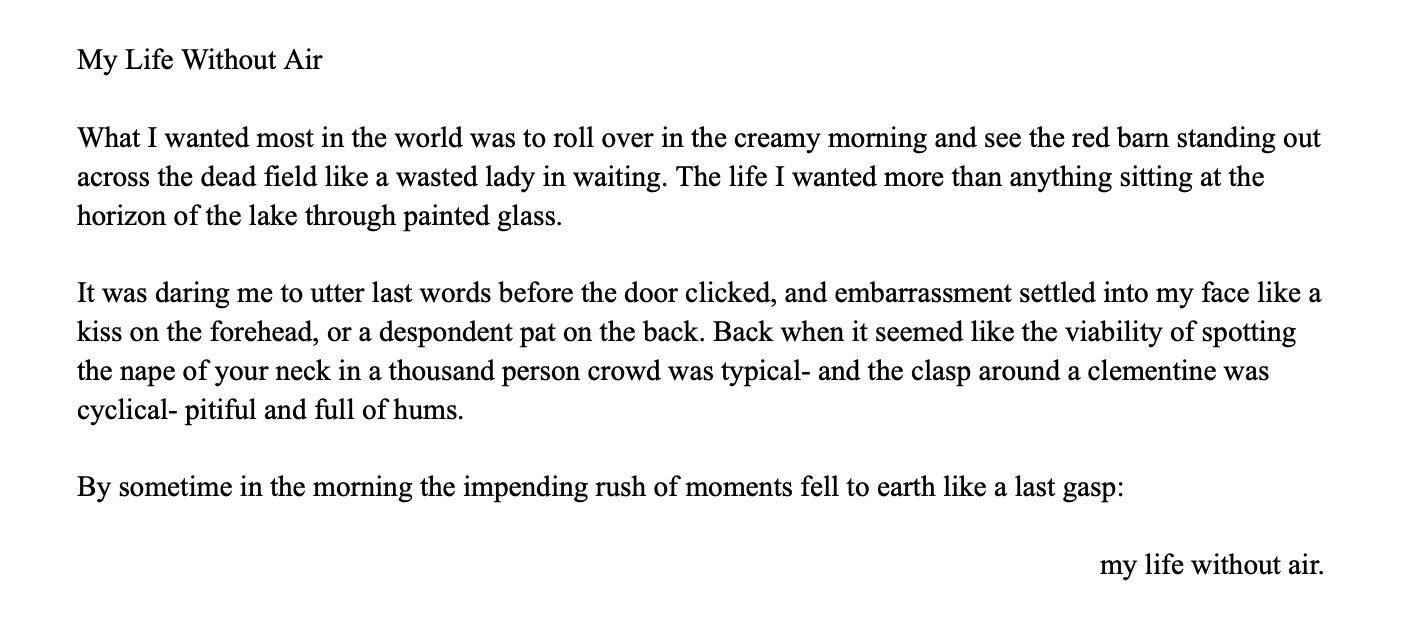 My Life Without Air

What I wanted most in the world was to roll over in the creamy morning and see the red barn standing out across the dead field like a wasted lady in waiting. The life I wanted more than anything sitting at the horizon of the lake through painted glass.

It was daring me to utter last words before the door clicked, and embarrassment settled into my face like a kiss on the forehead, or a despondent pat on the back. Back when it seemed like the viability of spotting the nape of your neck in a thousand person crowd was typical- and the clasp around a clementine was cyclical- pitiful and full of hums.

By sometime in the morning the impending rush of moments fell to earth like a last gasp:

my life without air.